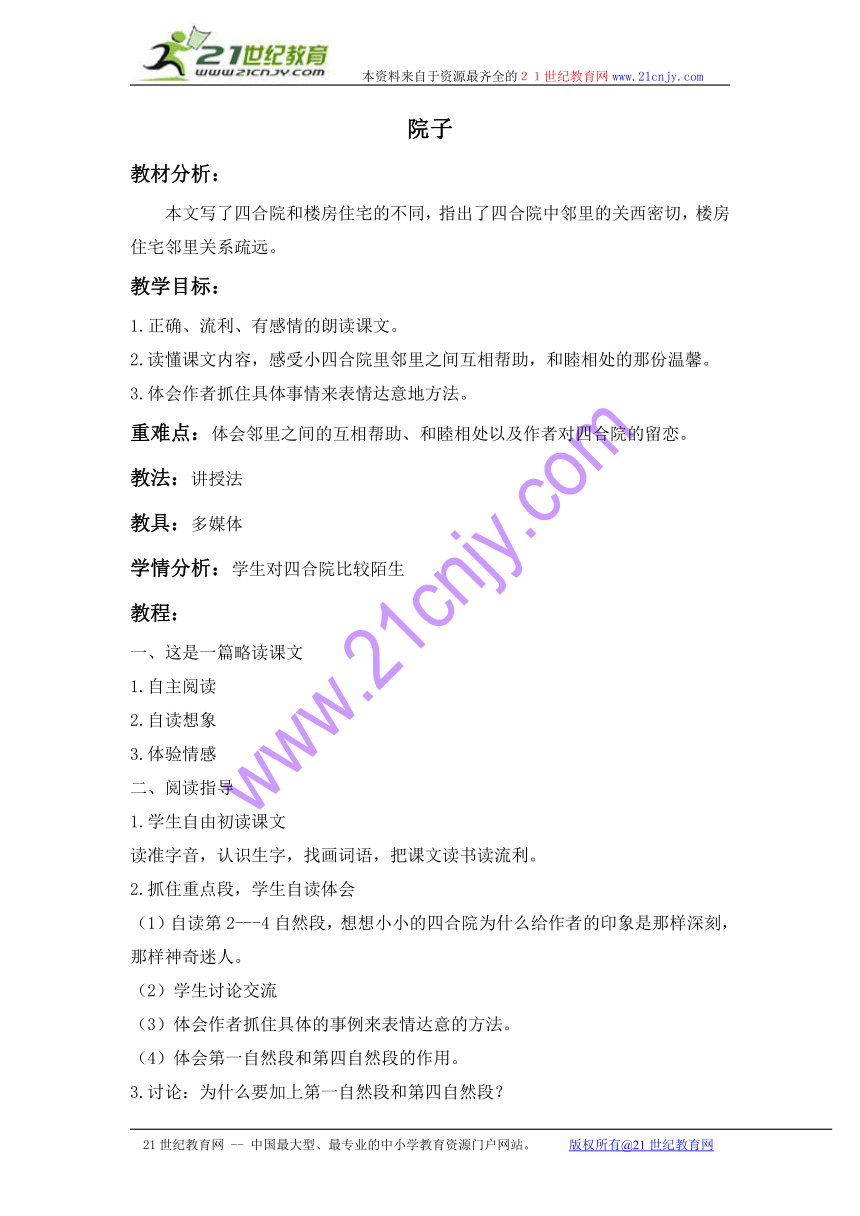 21世纪教育
www.21cnjy.com

本资料来自于资源最齐全的２１世纪教育网www.21cnjy.com

院子

教材分析：

本文写了四合院和楼房住宅的不同，指出了四合院中邻里的关西密切，楼房住宅邻里关系疏远。

教学目标：

1.正确、流利、有感情的朗读课文。
2.读懂课文内容，感受小四合院里邻里之间互相帮助，和睦相处的那份温馨。
3.体会作者抓住具体事情来表情达意地方法。

重难点：体会邻里之间的互相帮助、和睦相处以及作者对四合院的留恋。

教法：讲授法

教具：多媒体

学情分析：学生对四合院比较陌生

教程：

一、这是一篇略读课文
1.自主阅读
2.自读想象
3.体验情感
二、阅读指导
1.学生自由初读课文
读准字音，认识生字，找画词语，把课文读书读流利。
2.抓住重点段，学生自读体会
（1）自读第2---4自然段，想想小小的四合院为什么给作者的印象是那样深刻，那样神奇迷人。
（2）学生讨论交流
（3）体会作者抓住具体的事例来表情达意的方法。
（4）体会第一自然段和第四自然段的作用。
3.讨论：为什么要加上第一自然段和第四自然段？

www.21cnjy.com

21世纪教育网 -- 中国最大型、最专业的中小学教育资源门户网站。　　版权所有@21世纪教育网